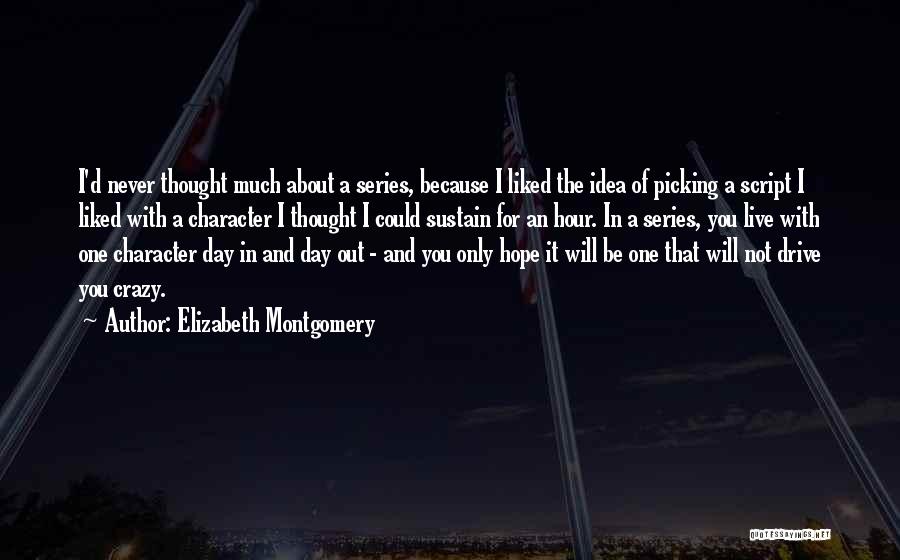 I'd never thought much about a series, because I liked the idea of picking a script I liked with a character I thought I could sustain for an hour. In a series, you live with one character day in and day out - and you only hope it will be one that will not drive you crazy.

~ Author: Elizabeth Montgomery

QUOTESSAYINGS.NET